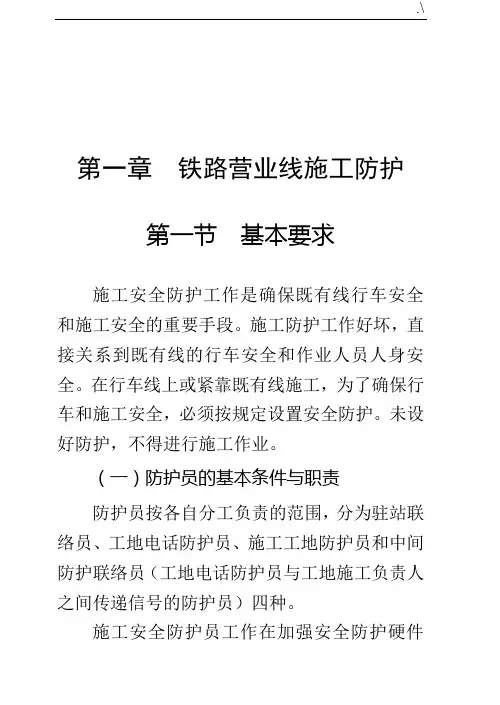 .\

第一章　铁路营业线施工防护

第一节　基本要求

施工安全防护工作是确保既有线行车安全和施工安全的重要手段。施工防护工作好坏，直接关系到既有线的行车安全和作业人员人身安全。在行车线上或紧靠既有线施工，为了确保行车和施工安全，必须按规定设置安全防护。未设好防护，不得进行施工作业。

（一）防护员的基本条件与职责

防护员按各自分工负责的范围，分为驻站联络员、工地电话防护员、施工工地防护员和中间防护联络员（工地电话防护员与工地施工负责人之间传递信号的防护员）四种。

施工安全防护员工作在加强安全防护硬件